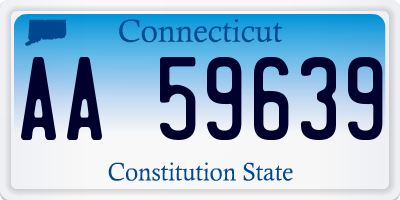 Connecticut

AA 59639

Constitution State